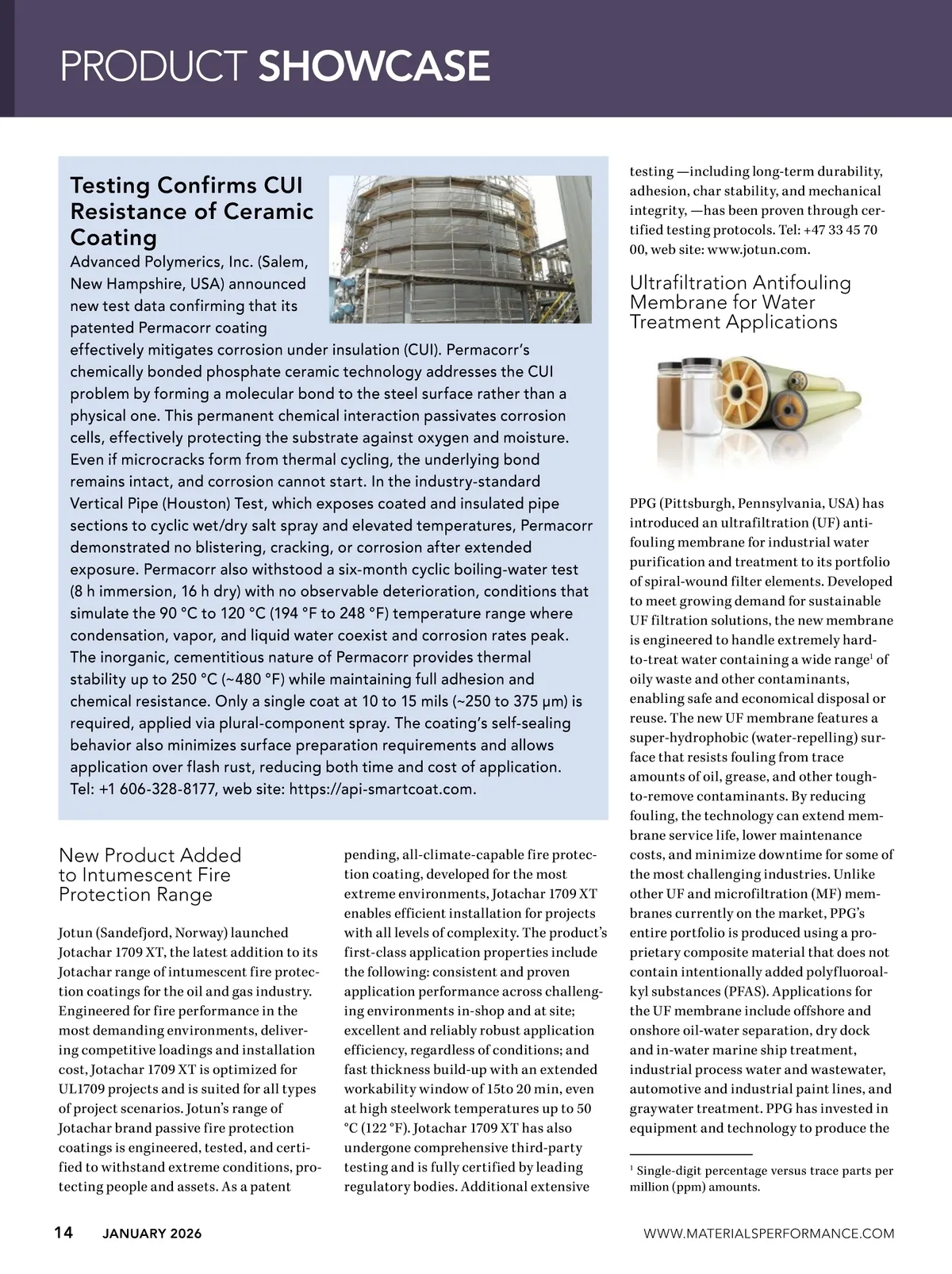 PRODUCT SHOWCASE

Testing Confirms CUI Resistance of Ceramic Coating

Advanced Polymerics, Inc. (Salem, New Hampshire, USA) announced new test data confirming that its patented Permacorr coating effectively mitigates corrosion under insulation (CUI). Permacorr's chemically bonded phosphate ceramic technology addresses the CUI problem by forming a molecular bond to the steel surface rather than a physical one. This permanent chemical interaction passivates corrosion cells, effectively protecting the substrate against oxygen and moisture. Even if microcracks form from thermal cycling, the underlying bond remains intact, and corrosion cannot start. In the industry-standard Vertical Pipe (Houston) Test, which exposes coated and insulated pipe sections to cyclic wet/dry salt spray and elevated temperatures, Permacorr demonstrated no blistering, cracking, or corrosion after extended exposure. Permacorr also withstood a six-month cyclic boiling-water test (8 h immersion, 16 h dry) with no observable deterioration, conditions that simulate the 90 °C to 120 °C (194 °F to 248 °F) temperature range where condensation, vapor, and liquid water coexist and corrosion rates peak. The inorganic, cementitious nature of Permacorr provides thermal stability up to 250 °C (~480 °F) while maintaining full adhesion and chemical resistance. Only a single coat at 10 to 15 mils (~250 to 375 μm) is required, applied via plural-component spray. The coating's self-sealing behavior also minimizes surface preparation requirements and allows application over flash rust, reducing both time and cost of application. Tel: +1 606-328-8177, web site: https://api-smartcoat.com.

New Product Added to Intumescent Fire Protection Range

Jotun (Sandefjord, Norway) launched Jotachar 1709 XT, the latest addition to its Jotachar range of intumescent fire protection coatings for the oil and gas industry. Engineered for fire performance in the most demanding environments, delivering competitive loadings and installation cost, Jotachar 1709 XT is optimized for UL1709 projects and is suited for all types of project scenarios. Jotun's range of Jotachar brand passive fire protection coatings is engineered, tested, and certified to withstand extreme conditions, protecting people and assets. As a patent pending, all-climate-capable fire protection coating, developed for the most extreme environments, Jotachar 1709 XT enables efficient installation for projects with all levels of complexity. The product's first-class application properties include the following: consistent and proven application performance across challenging environments in-shop and at site; excellent and reliably robust application efficiency, regardless of conditions; and fast thickness build-up with an extended workability window of 15to 20 min, even at high steelwork temperatures up to 50 °C (122 °F). Jotachar 1709 XT has also undergone comprehensive third-party testing and is fully certified by leading regulatory bodies. Additional extensive testing —including long-term durability, adhesion, char stability, and mechanical integrity, —has been proven through certified testing protocols. Tel: +47 33 45 70 00, web site: www.jotun.com.

Ultrafiltration Antifouling Membrane for Water Treatment Applications

PPG (Pittsburgh, Pennsylvania, USA) has introduced an ultrafiltration (UF) antifouling membrane for industrial water purification and treatment to its portfolio of spiral-wound filter elements. Developed to meet growing demand for sustainable UF filtration solutions, the new membrane is engineered to handle extremely hard-to-treat water containing a wide range$^1$ of oily waste and other contaminants, enabling safe and economical disposal or reuse. The new UF membrane features a super-hydrophobic (water-repelling) surface that resists fouling from trace amounts of oil, grease, and other tough-to-remove contaminants. By reducing fouling, the technology can extend membrane service life, lower maintenance costs, and minimize downtime for some of the most challenging industries. Unlike other UF and microfiltration (MF) membranes currently on the market, PPG's entire portfolio is produced using a proprietary composite material that does not contain intentionally added polyfluoroalkyl substances (PFAS). Applications for the UF membrane include offshore and onshore oil-water separation, dry dock and in-water marine ship treatment, industrial process water and wastewater, automotive and industrial paint lines, and graywater treatment. PPG has invested in equipment and technology to produce the

$^1$ Single-digit percentage versus trace parts per million (ppm) amounts.

14 JANUARY 2026 WWW.MATERIALSPERFORMANCE.COM